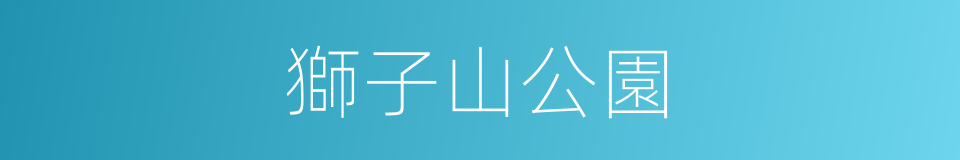 獅子山公園